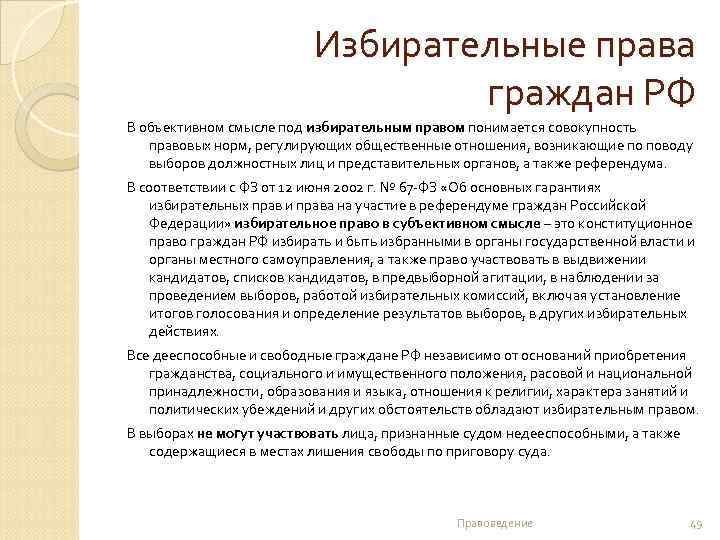 Избирательные права граждан РФ

В объективном смысле под избирательным правом понимается совокупность правовых норм, регулирующих общественные отношения, возникающие по поводу выборов должностных лиц и представительных органов, а также референдума.

В соответствии с ФЗ от 12 июня 2002 г. № 67-ФЗ «Об основных гарантиях избирательных прав и права на участие в референдуме граждан Российской Федерации» избирательное право в субъективном смысле – это конституционное право граждан РФ избирать и быть избранными в органы государственной власти и органы местного самоуправления, а также право участвовать в выдвижении кандидатов, списков кандидатов, в предвыборной агитации, в наблюдении за проведением выборов, работой избирательных комиссий, включая установление итогов голосования и определение результатов выборов, в других избирательных действиях.

Все дееспособные и свободные граждане РФ независимо от оснований приобретения гражданства, социального и имущественного положения, расовой и национальной принадлежности, образования и языка, отношения к религии, характера занятий и политических убеждений и других обстоятельств обладают избирательным правом.

В выборах не могут участвовать лица, признанные судом недееспособными, а также содержащиеся в местах лишения свободы по приговору суда.

Правоведение

49